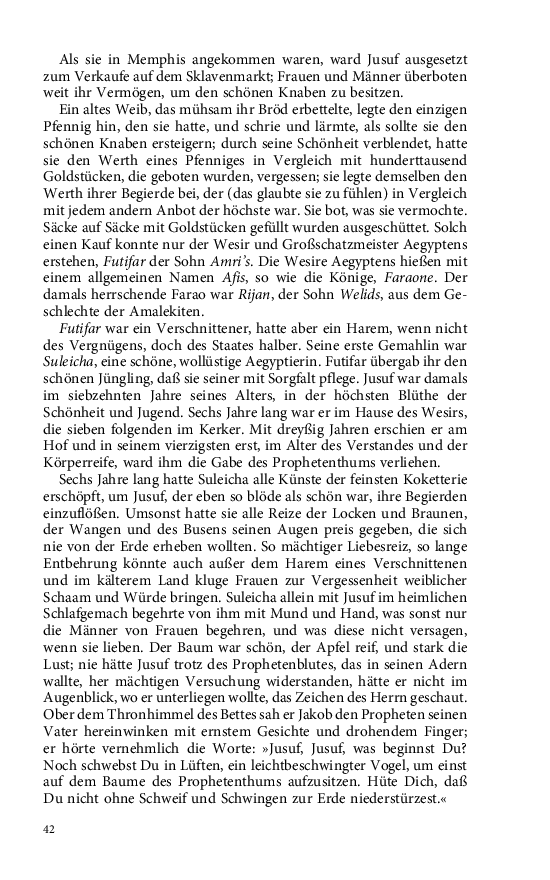 Als sie in Memphis angekommen waren, ward Jusuf ausgesetzt zum Verkaufe auf dem Sklavenmarkt; Frauen und Männer überboten weit ihr Vermögen, um den schönen Knaben zu besitzen.

Ein altes Weib, das mühsam ihr Bröd erbettelte, legte den einzigen Pfennig hin, den sie hatte, und schrie und lärmte, als sollte sie den schönen Knaben ersteigern; durch seine Schönheit verblendet, hatte sie den Werth eines Pfenniges in Vergleich mit hunderttausend Goldstücken, die geboten wurden, vergessen; sie legte demselben den Werth ihrer Begierde bei, der (das glaubte sie zu fühlen) in Vergleich mit jedem andern Anbot der höchste war. Sie bot, was sie vermochte. Säcke auf Säcke mit Goldstücken gefüllt wurden ausgeschüttet. Solch einen Kauf konnte nur der Wesir und Großschatzmeister Aegyptens erstehen, Futifar der Sohn Amri's. Die Wesire Aegyptens hießen mit einem allgemeinen Namen Afis, so wie die Könige, Faraone. Der damals herrschende Farao war Rijan, der Sohn Welids, aus dem Geschlechte der Amalekiten.

Futifar war ein Verschnittener, hatte aber ein Harem, wenn nicht des Vergnügens, doch des Staates halber. Seine erste Gemahlin war Suleicha, eine schöne, wollüstige Aegyptierin. Futifar übergab ihr den schönen Jüngling, daß sie seiner mit Sorgfalt pflege. Jusuf war damals im siebzehnten Jahre seines Alters, in der höchsten Blüthe der Schönheit und Jugend. Sechs Jahre lang war er im Hause des Wesirs, die sieben folgenden im Kerker. Mit dreyßig Jahren erschien er am Hof und in seinem vierzigsten erst, im Alter des Verstandes und der Körperreife, ward ihm die Gabe des Prophetenthums verliehen.

Sechs Jahre lang hatte Suleicha alle Künste der feinsten Koketterie erschöpft, um Jusuf, der eben so blöde als schön war, ihre Begierden einzuflößen. Umsonst hatte sie alle Reize der Locken und Braunen, der Wangen und des Busens seinen Augen preis gegeben, die sich nie von der Erde erheben wollten. So mächtiger Liebesreiz, so lange Entbehrung könnte auch außer dem Harem eines Verschnittenen und im kälterem Land kluge Frauen zur Vergessenheit weiblicher Schaam und Würde bringen. Suleicha allein mit Jusuf im heimlichen Schlafgemach begehrte von ihm mit Mund und Hand, was sonst nur die Männer von Frauen begehren, und was diese nicht versagen, wenn sie lieben. Der Baum war schön, der Apfel reif, und stark die Lust; nie hätte Jusuf trotz des Prophetenblutes, das in seinen Adern wallte, her mächtigen Versuchung widerstanden, hätte er nicht im Augenblick, wo er unterliegen wollte, das Zeichen des Herrn geschaut. Ober dem Thronhimmel des Bettes sah er Jakob den Propheten seinen Vater hereinwinken mit ernstem Gesichte und drohendem Finger; er hörte vernehmlich die Worte: »Jusuf, Jusuf, was beginnst Du? Noch schwebst Du in Lüften, ein leichtbeschwingter Vogel, um einst auf dem Baume des Prophetenthums aufzusitzen. Hüte Dich, daß Du nicht ohne Schweif und Schwingen zur Erde niederstürzest.«

42